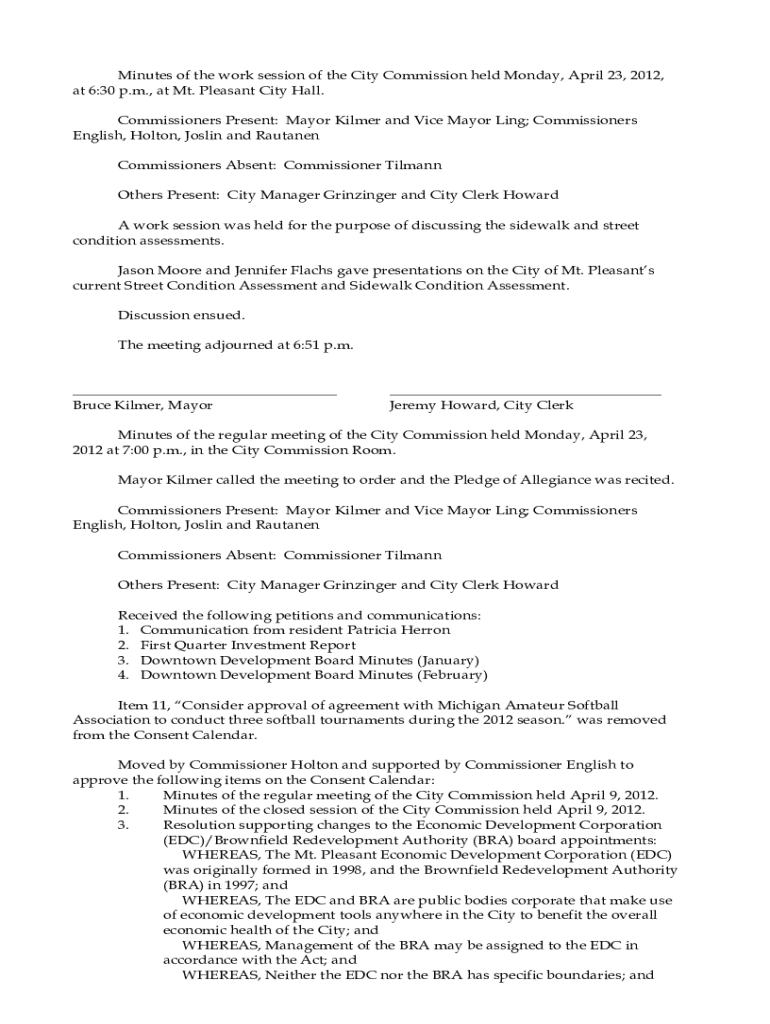 Minutes of the work session of the City Commission held Monday, April 23, 2012, at 6:30 p.m., at Mt. Pleasant City Hall.

Commissioners Present: Mayor Kilmer and Vice Mayor Ling; Commissioners English, Holton, Joslin and Rautanen

Commissioners Absent: Commissioner Tilmann

Others Present: City Manager Grinzinger and City Clerk Howard

A work session was held for the purpose of discussing the sidewalk and street condition assessments.

Jason Moore and Jennifer Flachs gave presentations on the City of Mt. Pleasant's current Street Condition Assessment and Sidewalk Condition Assessment.

Discussion ensued.

The meeting adjourned at 6:51 p.m.

Bruce Kilmer, Mayor

Jeremy Howard, City Clerk

Minutes of the regular meeting of the City Commission held Monday, April 23, 2012 at 7:00 p.m., in the City Commission Room.

Mayor Kilmer called the meeting to order and the Pledge of Allegiance was recited.

Commissioners Present: Mayor Kilmer and Vice Mayor Ling; Commissioners English, Holton, Joslin and Rautanen

Commissioners Absent: Commissioner Tilmann

Others Present: City Manager Grinzinger and City Clerk Howard

Received the following petitions and communications:
1. Communication from resident Patricia Herron
2. First Quarter Investment Report
3. Downtown Development Board Minutes (January)
4. Downtown Development Board Minutes (February)

Item 11, "Consider approval of agreement with Michigan Amateur Softball Association to conduct three softball tournaments during the 2012 season." was removed from the Consent Calendar.

Moved by Commissioner Holton and supported by Commissioner English to approve the following items on the Consent Calendar:
1. Minutes of the regular meeting of the City Commission held April 9, 2012.
2. Minutes of the closed session of the City Commission held April 9, 2012.
3. Resolution supporting changes to the Economic Development Corporation (EDC)/Brownfield Redevelopment Authority (BRA) board appointments:
WHEREAS, The Mt. Pleasant Economic Development Corporation (EDC) was originally formed in 1998, and the Brownfield Redevelopment Authority (BRA) in 1997; and
WHEREAS, The EDC and BRA are public bodies corporate that make use of economic development tools anywhere in the City to benefit the overall economic health of the City; and
WHEREAS, Management of the BRA may be assigned to the EDC in accordance with the Act; and
WHEREAS, Neither the EDC nor the BRA has specific boundaries; and